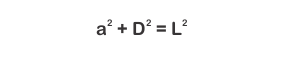 $a^2 + D^2 = L^2$